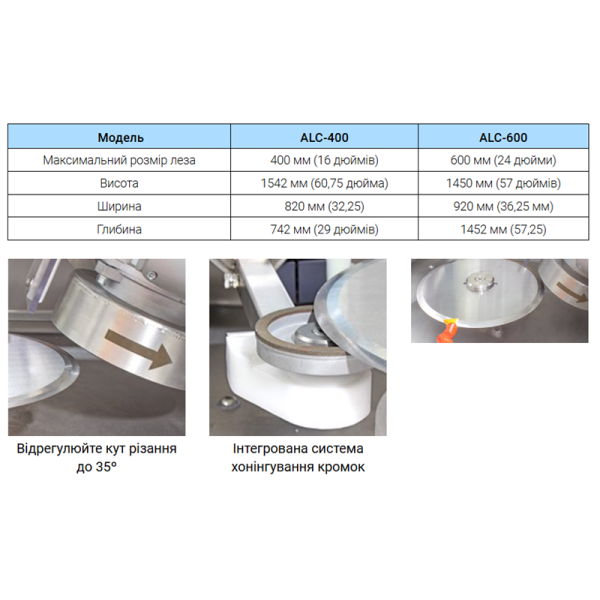 | Модель | ALC-400 | ALC-600 |
|---|---|---|
| Максимальний розмір леза | 400 мм (16 дюймів) | 600 мм (24 дюйми) |
| Висота | 1542 мм (60,75 дюйма) | 1450 мм (57 дюймів) |
| Ширина | 820 мм (32,25) | 920 мм (36,25 мм) |
| Глибина | 742 мм (29 дюймів) | 1452 мм (57,25) |

Відрегулюйте кут різання до 35°

Інтегрована система хонінгування кромок